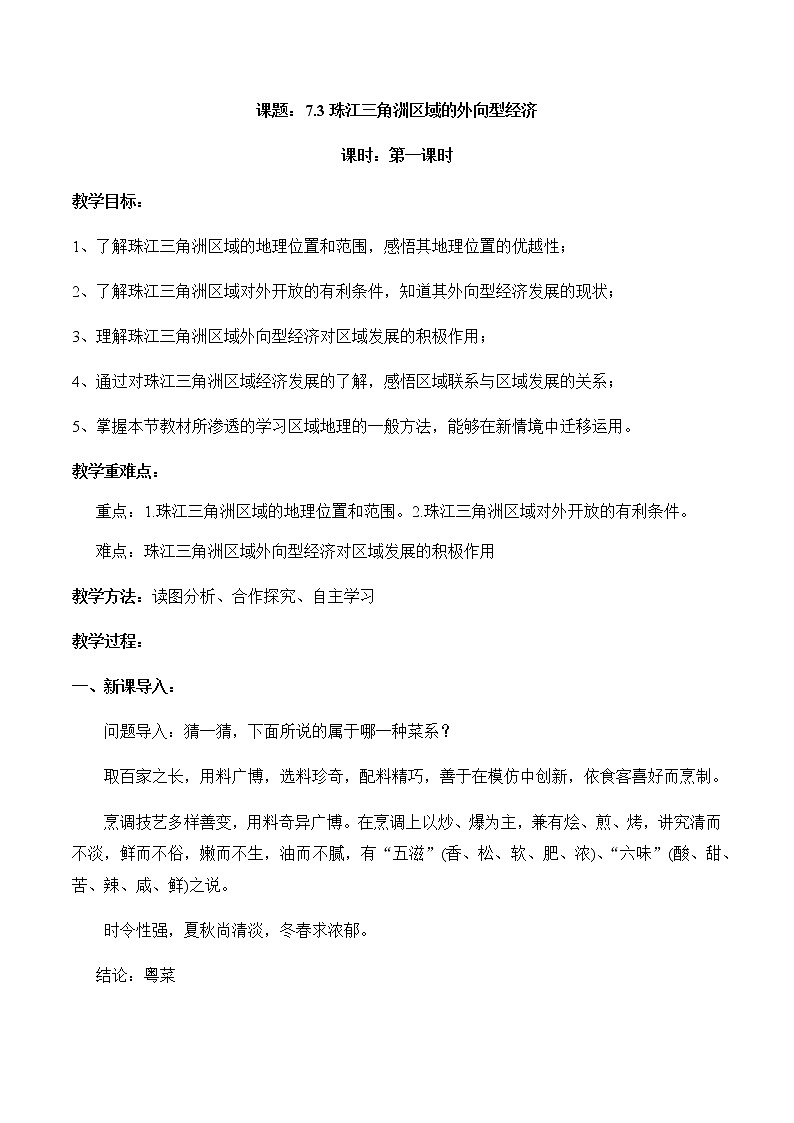 课题：7.3 珠江三角洲区域的外向型经济

课时：第一课时

教学目标：

1、了解珠江三角洲区域的地理位置和范围，感悟其地理位置的优越性；

2、了解珠江三角洲区域对外开放的有利条件，知道其外向型经济发展的现状；

3、理解珠江三角洲区域外向型经济对区域发展的积极作用；

4、通过对珠江三角洲区域经济发展的了解，感悟区域联系与区域发展的关系；

5、掌握本节教材所渗透的学习区域地理的一般方法，能够在新情境中迁移运用。

教学重难点：

重点：1.珠江三角洲区域的地理位置和范围。2.珠江三角洲区域对外开放的有利条件。

难点：珠江三角洲区域外向型经济对区域发展的积极作用

教学方法：读图分析、合作探究、自主学习

教学过程：

一、新课导入：

问题导入：猜一猜，下面所说的属于哪一种菜系？

取百家之长，用料广博，选料珍奇，配料精巧，善于在模仿中创新，依食客喜好而烹制。

烹调技艺多样善变，用料奇异广博。在烹调上以炒、爆为主，兼有烩、煎、烤，讲究清而不淡，鲜而不俗，嫩而不生，油而不腻，有“五滋”(香、松、软、肥、浓)、“六味”(酸、甜、苦、辣、咸、鲜)之说。

时令性强，夏秋尚清淡，冬春求浓郁。

结论：粤菜